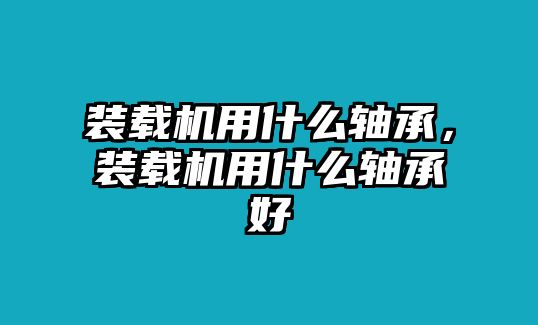 装载机用什么轴承，装载机用什么轴承好